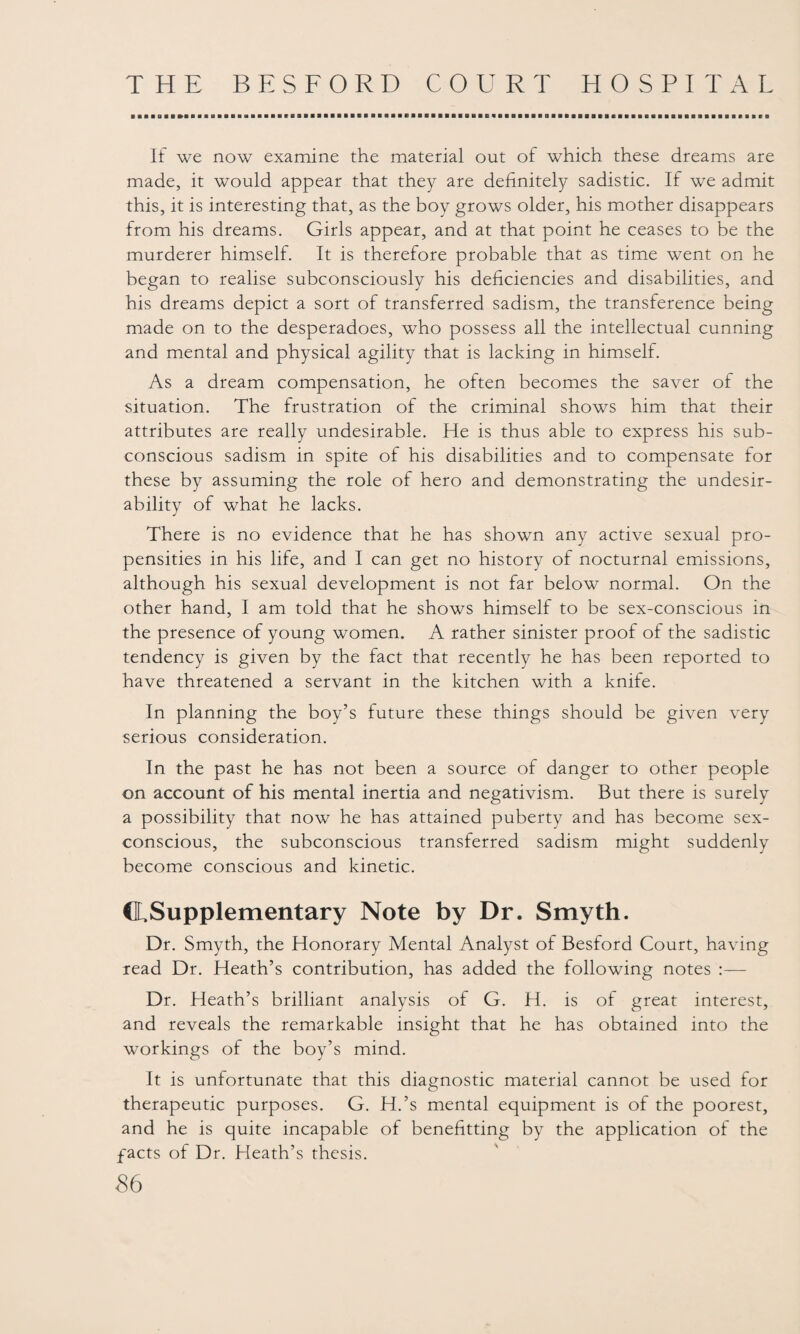 THE BESFORD COURT HOSPITAL

If we now examine the material out of which these dreams are made, it would appear that they are definitely sadistic. If we admit this, it is interesting that, as the boy grows older, his mother disappears from his dreams. Girls appear, and at that point he ceases to be the murderer himself. It is therefore probable that as time went on he began to realise subconsciously his deficiencies and disabilities, and his dreams depict a sort of transferred sadism, the transference being made on to the desperadoes, who possess all the intellectual cunning and mental and physical agility that is lacking in himself.

As a dream compensation, he often becomes the saver of the situation. The frustration of the criminal shows him that their attributes are really undesirable. He is thus able to express his subconscious sadism in spite of his disabilities and to compensate for these by assuming the role of hero and demonstrating the undesirability of what he lacks.

There is no evidence that he has shown any active sexual propensities in his life, and I can get no history of nocturnal emissions, although his sexual development is not far below normal. On the other hand, I am told that he shows himself to be sex-conscious in the presence of young women. A rather sinister proof of the sadistic tendency is given by the fact that recently he has been reported to have threatened a servant in the kitchen with a knife.

In planning the boy's future these things should be given very serious consideration.

In the past he has not been a source of danger to other people on account of his mental inertia and negativism. But there is surely a possibility that now he has attained puberty and has become sex-conscious, the subconscious transferred sadism might suddenly become conscious and kinetic.

Supplementary Note by Dr. Smyth.

Dr. Smyth, the Honorary Mental Analyst of Besford Court, having read Dr. Heath's contribution, has added the following notes :—

Dr. Heath's brilliant analysis of G. H. is of great interest, and reveals the remarkable insight that he has obtained into the workings of the boy's mind.

It is unfortunate that this diagnostic material cannot be used for therapeutic purposes. G. H.'s mental equipment is of the poorest, and he is quite incapable of benefitting by the application of the facts of Dr. Heath's thesis.

86